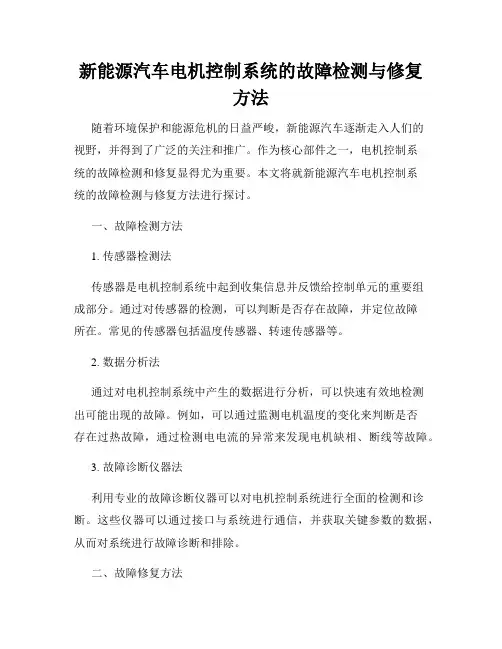 新能源汽车电机控制系统的故障检测与修复方法

随着环境保护和能源危机的日益严峻，新能源汽车逐渐走入人们的视野，并得到了广泛的关注和推广。作为核心部件之一，电机控制系统的故障检测和修复显得尤为重要。本文将就新能源汽车电机控制系统的故障检测与修复方法进行探讨。

一、故障检测方法

1. 传感器检测法

传感器是电机控制系统中起到收集信息并反馈给控制单元的重要组成部分。通过对传感器的检测，可以判断是否存在故障，并定位故障所在。常见的传感器包括温度传感器、转速传感器等。

2. 数据分析法

通过对电机控制系统中产生的数据进行分析，可以快速有效地检测出可能出现的故障。例如，可以通过监测电机温度的变化来判断是否存在过热故障，通过检测电电流的异常来发现电机缺相、断线等故障。

3. 故障诊断仪器法

利用专业的故障诊断仪器可以对电机控制系统进行全面的检测和诊断。这些仪器可以通过接口与系统进行通信，并获取关键参数的数据，从而对系统进行故障诊断和排除。

二、故障修复方法